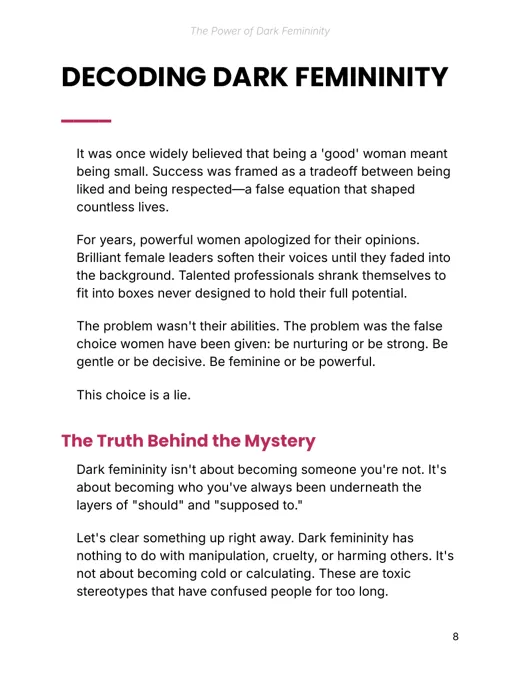 The Power of Dark Femininity

DECODING DARK FEMININITY

It was once widely believed that being a 'good' woman meant being small. Success was framed as a tradeoff between being liked and being respected—a false equation that shaped countless lives.

For years, powerful women apologized for their opinions. Brilliant female leaders soften their voices until they faded into the background. Talented professionals shrank themselves to fit into boxes never designed to hold their full potential.

The problem wasn't their abilities. The problem was the false choice women have been given: be nurturing or be strong. Be gentle or be decisive. Be feminine or be powerful.

This choice is a lie.

The Truth Behind the Mystery

Dark femininity isn't about becoming someone you're not. It's about becoming who you've always been underneath the layers of "should" and "supposed to."

Let's clear something up right away. Dark femininity has nothing to do with manipulation, cruelty, or harming others. It's not about becoming cold or calculating. These are toxic stereotypes that have confused people for too long.

8